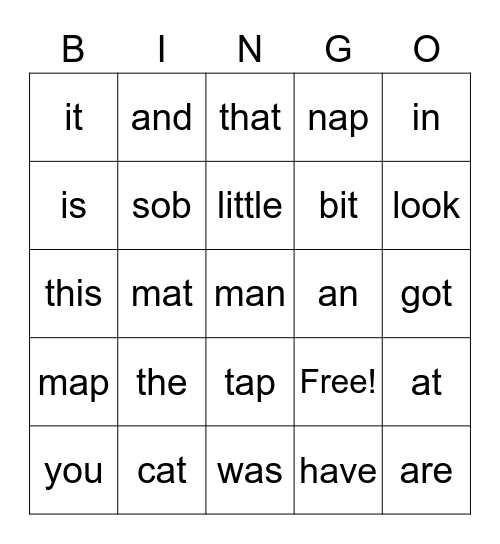 | B | I | N | G | O |
|---|---|---|---|---|
| it | and | that | nap | in |
| is | sob | little | bit | look |
| this | mat | man | an | got |
| map | the | tap | Free! | at |
| you | cat | was | have | are |